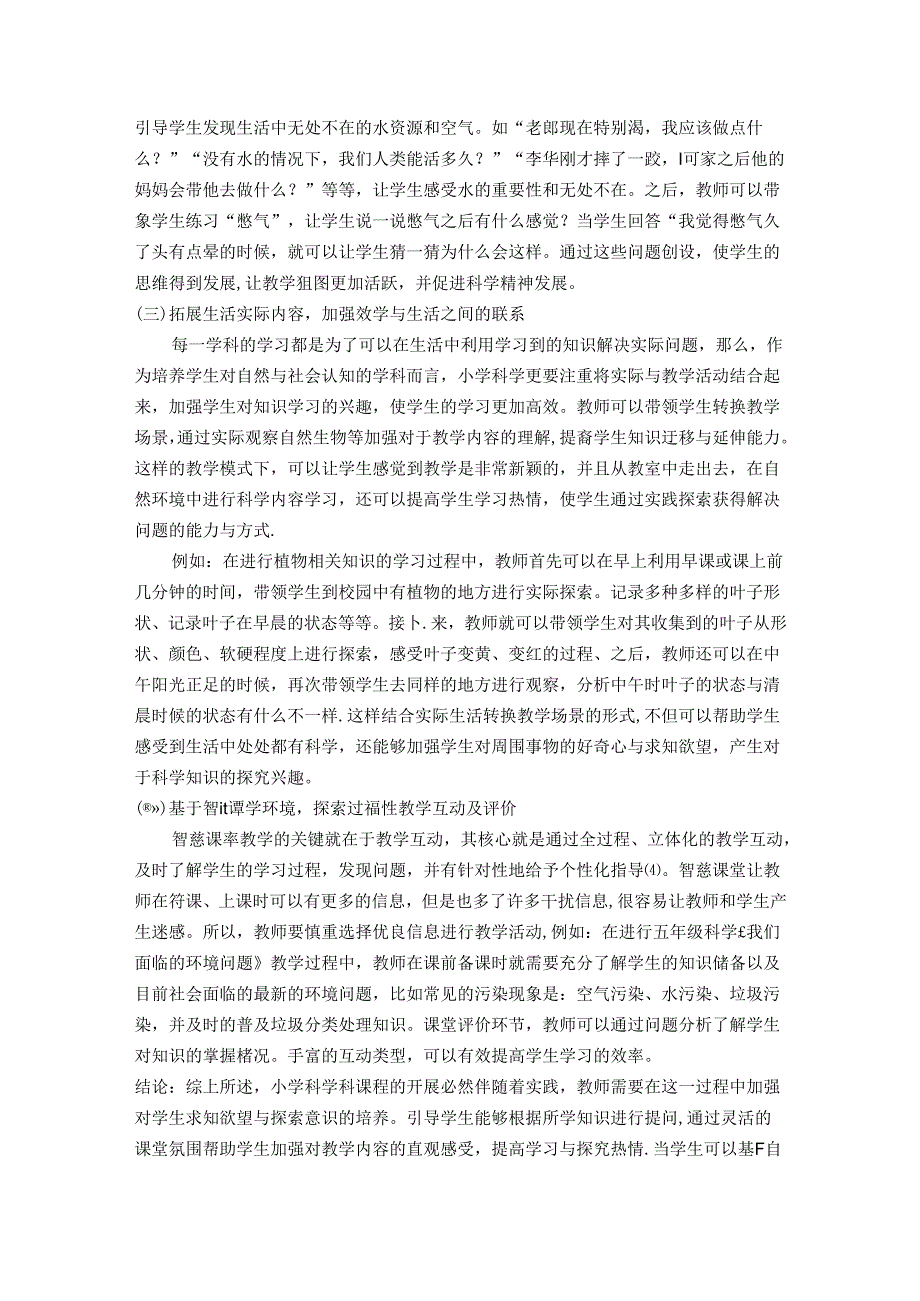 引导学生发现生活中无处不在的水资源和空气。如“老郎现在特别渴，我应该做点什么？”“没有水的情况下，我们人类能活多久？”“李华刚才摔了一跤，I可家之后他的妈妈会带他去做什么？”等等，让学生感受水的重要性和无处不在。之后，教师可以带象学生练习“憋气”，让学生说一说憋气之后有什么感觉？当学生回答“我觉得憋气久了头有点晕的时候，就可以让学生猜一猜为什么会这样。通过这些问题创设，使学生的思维得到发展，让教学狙图更加活跃，并促进科学精神发展。

(三)拓展生活实际内容，加强效学与生活之间的联系

每一学科的学习都是为了可以在生活中利用学习到的知识解决实际问题，那么，作为培养学生对自然与社会认知的学科而言，小学科学更要注重将实际与教学活动结合起来，加强学生对知识学习的兴趣，使学生的学习更加高效。教师可以带领学生转换教学场景，通过实际观察自然生物等加强对于教学内容的理解，提裔学生知识迁移与延伸能力。这样的教学模式下，可以让学生感觉到教学是非常新颖的，并且从教室中走出去，在自然环境中进行科学内容学习，还可以提高学生学习热情，使学生通过实践探索获得解决问题的能力与方式.

例如：在进行植物相关知识的学习过程中，教师首先可以在早上利用早课或课上前几分钟的时间，带领学生到校园中有植物的地方进行实际探索。记录多种多样的叶子形状、记录叶子在早晨的状态等等。接卜.来，教师就可以带领学生对其收集到的叶子从形状、颜色、软硬程度上进行探索，感受叶子变黄、变红的过程、之后，教师还可以在中午阳光正足的时候，再次带领学生去同样的地方进行观察，分析中午时叶子的状态与清晨时候的状态有什么不一样.这样结合实际生活转换教学场景的形式，不但可以帮助学生感受到生活中处处都有科学，还能够加强学生对周围事物的好奇心与求知欲望，产生对于科学知识的探究兴趣。

(®»)基于智it谭学环境，探索过福性教学互动及评价

智慈课率教学的关键就在于教学互动，其核心就是通过全过程、立体化的教学互动，及时了解学生的学习过程，发现问题，并有针对性地给予个性化指导⑷。智慈课堂让教师在符课、上课时可以有更多的信息，但是也多了许多干扰信息,很容易让教师和学生产生迷感。所以，教师要慎重选择优良信息进行教学活动,例如：在进行五年级科学£我们面临的环境问题》教学过程中，教师在课前备课时就需要充分了解学生的知识储备以及目前社会面临的最新的环境问题，比如常见的污染现象是：空气污染、水污染、垃圾污染，并及时的普及垃圾分类处理知识。课堂评价环节，教师可以通过问题分析了解学生对知识的掌握楮况。手富的互动类型，可以有效提高学生学习的效率。

结论：综上所述，小学科学科课程的开展必然伴随着实践，教师需要在这一过程中加强对学生求知欲望与探索意识的培养。引导学生能够根据所学知识进行提问,通过灵活的课堂氛围帮助学生加强对教学内容的直观感受，提高学习与探究热情.当学生可以基F自